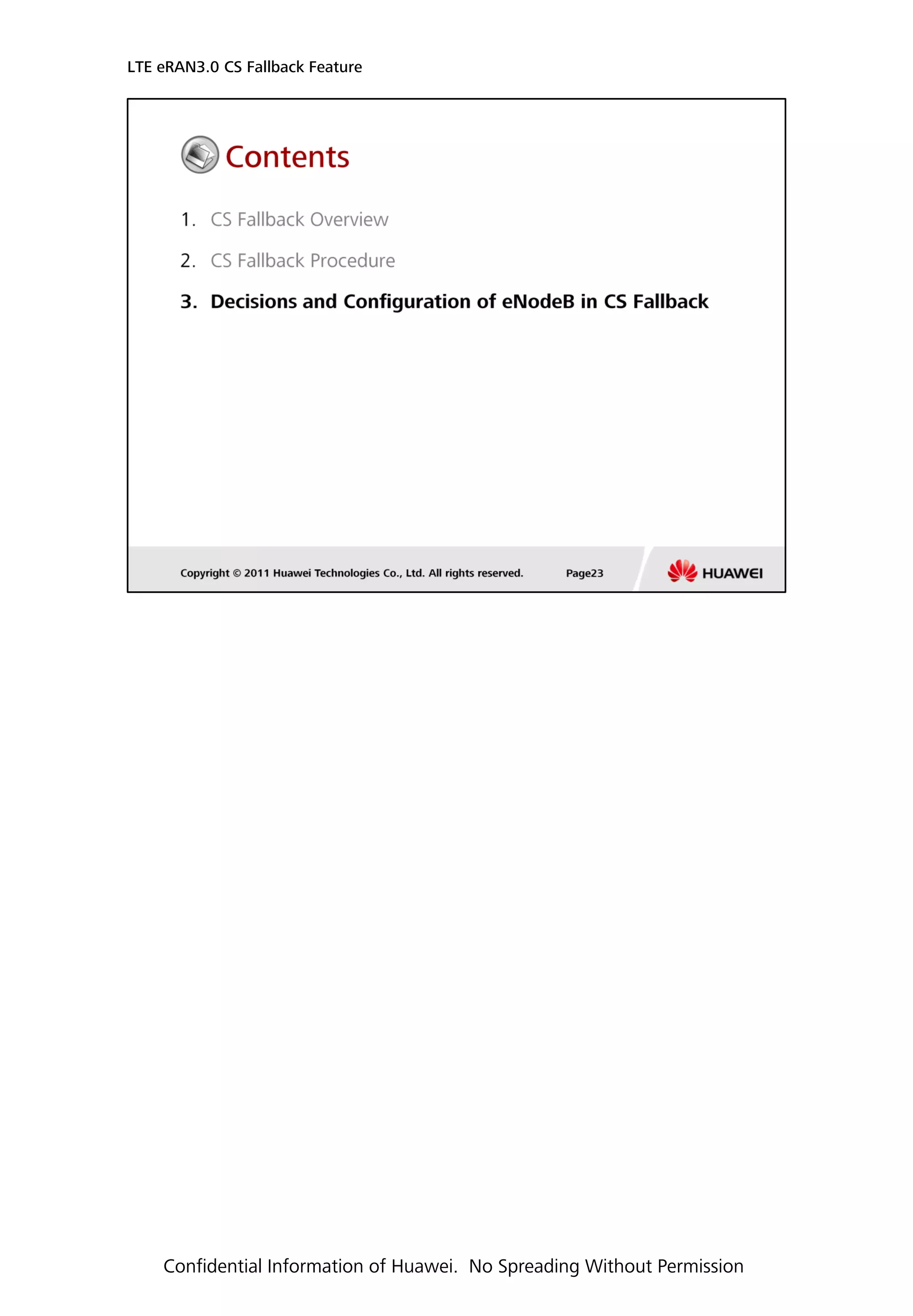 LTE eRAN3.0 CS Fallback Feature

Contents

1. CS Fallback Overview

2. CS Fallback Procedure

3. Decisions and Configuration of eNodeB in CS Fallback

Copyright © 2011 Huawei Technologies Co., Ltd. All rights reserved.

Page23

HUAWEI

Confidential Information of Huawei. No Spreading Without Permission